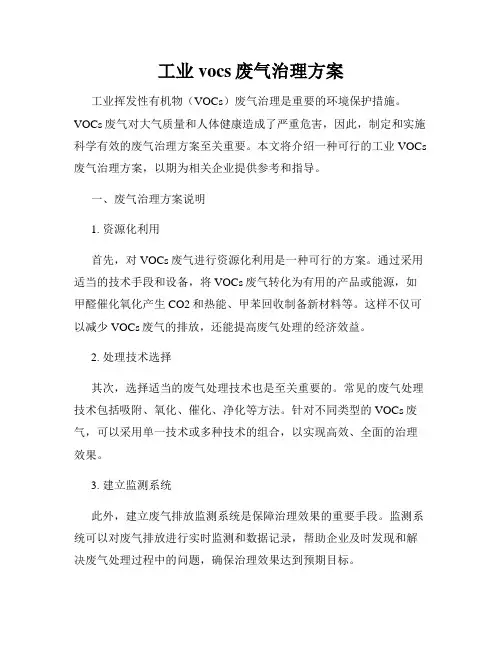 工业 vocs 废气治理方案

工业挥发性有机物（VOCs）废气治理是重要的环境保护措施。VOCs 废气对大气质量和人体健康造成了严重危害，因此，制定和实施科学有效的废气治理方案至关重要。本文将介绍一种可行的工业 VOCs 废气治理方案，以期为相关企业提供参考和指导。

一、废气治理方案说明

1. 资源化利用

首先，对 VOCs 废气进行资源化利用是一种可行的方案。通过采用适当的技术手段和设备，将 VOCs 废气转化为有用的产品或能源，如甲醛催化氧化产生 CO2 和热能、甲苯回收制备新材料等。这样不仅可以减少 VOCs 废气的排放，还能提高废气处理的经济效益。

2. 处理技术选择

其次，选择适当的废气处理技术也是至关重要的。常见的废气处理技术包括吸附、氧化、催化、净化等方法。针对不同类型的 VOCs 废气，可以采用单一技术或多种技术的组合，以实现高效、全面的治理效果。

3. 建立监测系统

此外，建立废气排放监测系统是保障治理效果的重要手段。监测系统可以对废气排放进行实时监测和数据记录，帮助企业及时发现和解决废气处理过程中的问题，确保治理效果达到预期目标。